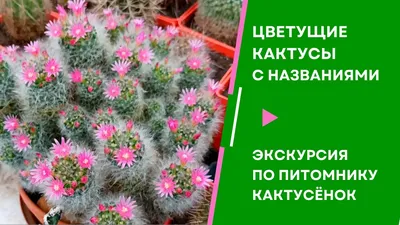 ЦВЕТУЩИЕ КАКТУСЫ С НАЗВАНИЯМИ

ЭКСКУРСИЯ ПО ПИТОМНИКУ КАКТУСЁНОК